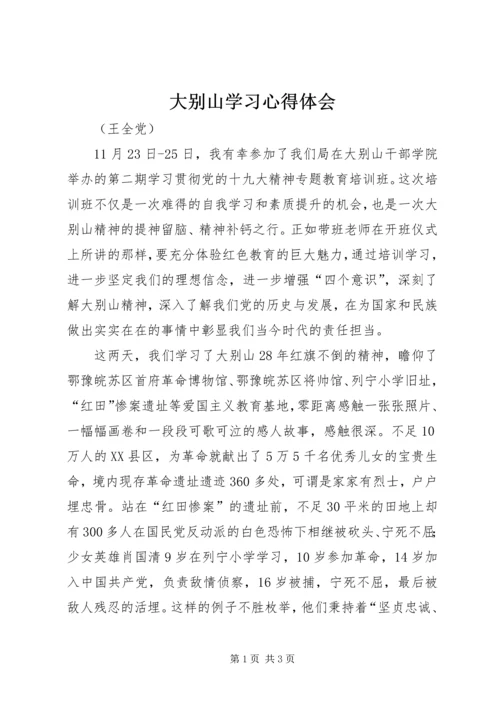 大别山学习心得体会

（王全党）

11月23日-25日，我有幸参加了我们局在大别山干部学院举办的第二期学习贯彻党的十九大精神专题教育培训班。这次培训班不仅是一次难得的自我学习和素质提升的机会，也是一次大别山精神的提神留脑、精神补钙之行。正如带班老师在开班仪式上所讲的那样，要充分体验红色教育的巨大魅力，通过培训学习，进一步坚定我们的理想信念，进一步增强“四个意识”，深刻了解大别山精神，深入了解我们党的历史与发展，在为国家和民族做出实实在在的事情中彰显我们当今时代的责任担当。

这两天，我们学习了大别山28年红旗不倒的精神，瞻仰了鄂豫皖苏区首府革命博物馆、鄂豫皖苏区将帅馆、列宁小学旧址，“红田”惨案遗址等爱国主义教育基地，零距离感触一张张照片、一幅幅画卷和一段段可歌可泣的感人故事，感触很深。不足10万人的XX县区，为革命就献出了5万5千名优秀儿女的宝贵生命，境内现存革命遗址遗迹360多处，可谓是家家有烈士，户户埋忠骨。站在“红田惨案”的遗址前，不足30平米的田地上却有300多人在国民党反动派的白色恐怖下相继被砍头、宁死不屈；少女英雄肖国清9岁在列宁小学学习，10岁参加革命，14岁加入中国共产党，负责敌情侦察，16岁被捕，宁死不屈，最后被敌人残忍的活埋。这样的例子不胜枚举，他们秉持着“坚贞忠诚、

第1页 共3页